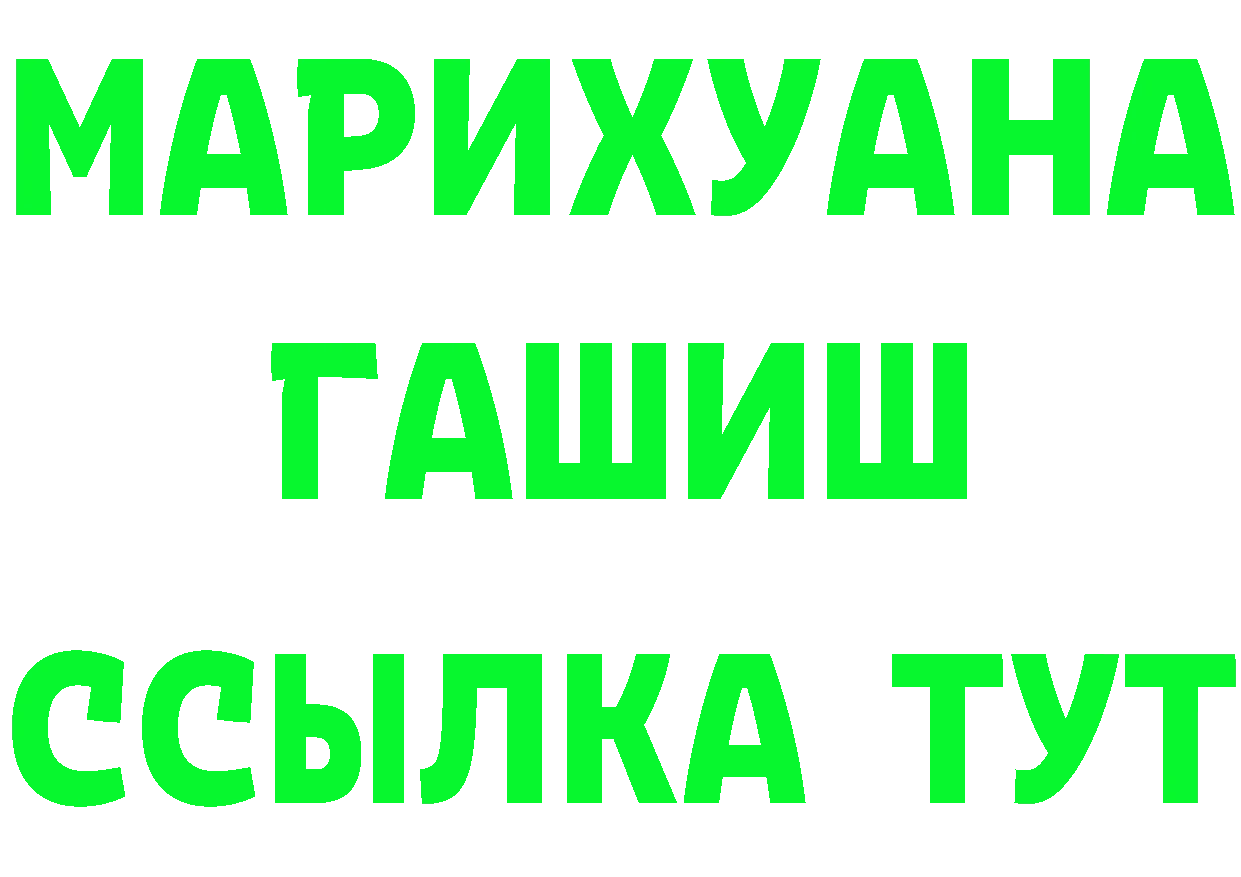 МАРИХУАНА
ГАШИШ
ССЫЛКА ТУТ